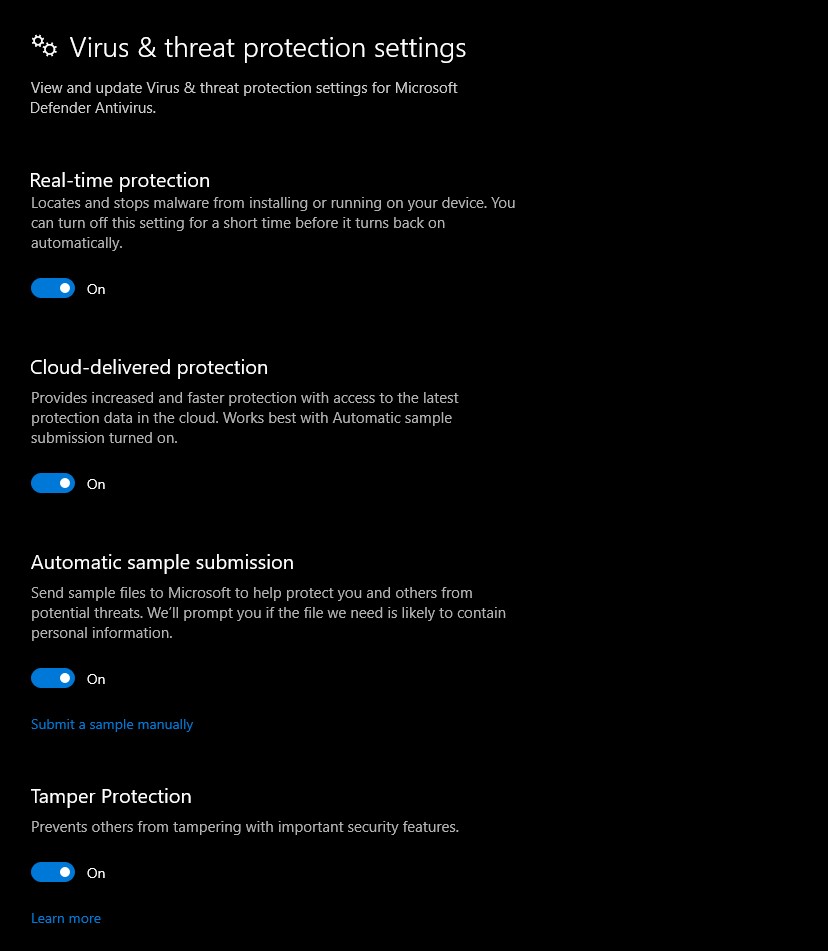 Virus & threat protection settings

View and update Virus & threat protection settings for Microsoft Defender Antivirus.

Real-time protection

Locates and stops malware from installing or running on your device. You can turn off this setting for a short time before it turns back on automatically.

On

Cloud-delivered protection

Provides increased and faster protection with access to the latest protection data in the cloud. Works best with Automatic sample submission turned on.

On

Automatic sample submission

Send sample files to Microsoft to help protect you and others from potential threats. We'll prompt you if the file we need is likely to contain personal information.

On

Submit a sample manually

Tamper Protection

Prevents others from tampering with important security features.

On

Learn more